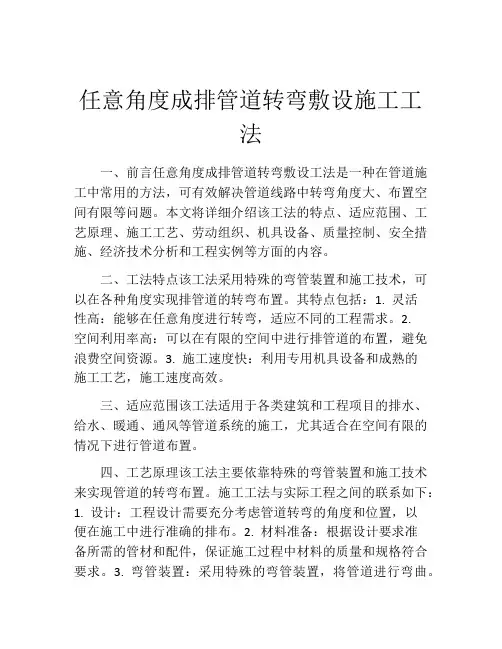 任意角度成排管道转弯敷设施工工法

一、前言任意角度成排管道转弯敷设工法是一种在管道施工中常用的方法，可有效解决管道线路中转弯角度大、布置空间有限等问题。本文将详细介绍该工法的特点、适应范围、工艺原理、施工工艺、劳动组织、机具设备、质量控制、安全措施、经济技术分析和工程实例等方面的内容。

二、工法特点该工法采用特殊的弯管装置和施工技术，可以在各种角度实现排管道的转弯布置。其特点包括：1. 灵活性高：能够在任意角度进行转弯，适应不同的工程需求。2. 空间利用率高：可以在有限的空间中进行排管道的布置，避免浪费空间资源。3. 施工速度快：利用专用机具设备和成熟的施工工艺，施工速度高效。

三、适应范围该工法适用于各类建筑和工程项目的排水、给水、暖通、通风等管道系统的施工，尤其适合在空间有限的情况下进行管道布置。

四、工艺原理该工法主要依靠特殊的弯管装置和施工技术来实现管道的转弯布置。施工工法与实际工程之间的联系如下：1. 设计：工程设计需要充分考虑管道转弯的角度和位置，以便在施工中进行准确的排布。2. 材料准备：根据设计要求准备所需的管材和配件，保证施工过程中材料的质量和规格符合要求。3. 弯管装置：采用特殊的弯管装置，将管道进行弯曲。